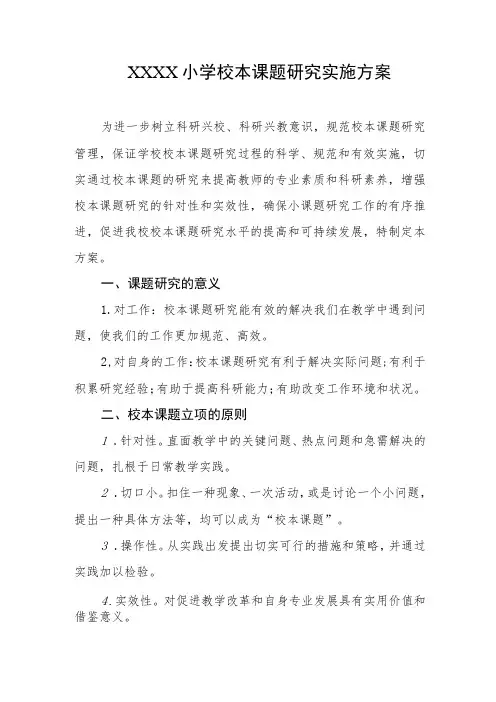 XXXX小学校本课题研究实施方案

为进一步树立科研兴校、科研兴教意识，规范校本课题研究管理，保证学校校本课题研究过程的科学、规范和有效实施，切实通过校本课题的研究来提高教师的专业素质和科研素养，增强校本课题研究的针对性和实效性，确保小课题研究工作的有序推进，促进我校校本课题研究水平的提高和可持续发展，特制定本方案。

一、课题研究的意义

1.对工作：校本课题研究能有效的解决我们在教学中遇到问题，使我们的工作更加规范、高效。

2.对自身的工作：校本课题研究有利于解决实际问题；有利于积累研究经验；有助于提高科研能力；有助改变工作环境和状况。

二、校本课题立项的原则

1．针对性。直面教学中的关键问题、热点问题和急需解决的问题，扎根于日常教学实践。

2．切口小。扣住一种现象、一次活动，或是讨论一个小问题，提出一种具体方法等，均可以成为“校本课题”。

3．操作性。从实践出发提出切实可行的措施和策略，并通过实践加以检验。

4.实效性。对促进教学改革和自身专业发展具有实用价值和借鉴意义。